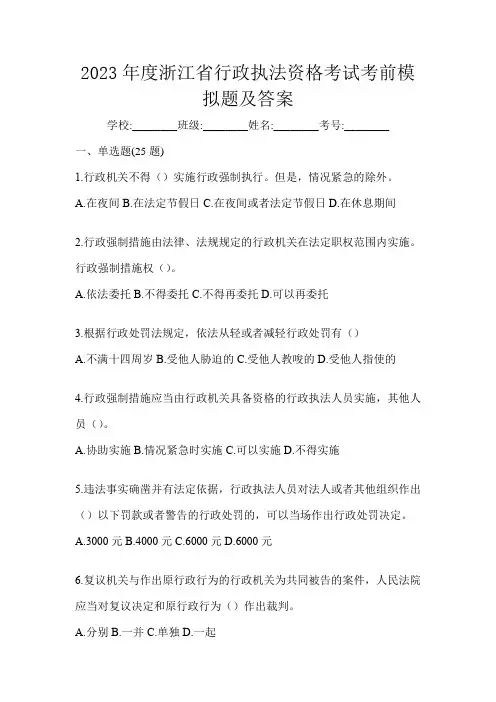 2023 年度浙江省行政执法资格考试考前模拟题及答案

学校:________班级:________姓名:________考号:________

一、单选题(25 题)

1.行政机关不得（）实施行政强制执行。但是，情况紧急的除外。

A.在夜间 B.在法定节假日 C.在夜间或者法定节假日 D.在休息期间

2.行政强制措施由法律、法规规定的行政机关在法定职权范围内实施。行政强制措施权（）。

A.依法委托 B.不得委托 C.不得再委托 D.可以再委托

3.根据行政处罚法规定，依法从轻或者减轻行政处罚有（）

A.不满十四周岁 B.受他人胁迫的 C.受他人教唆的 D.受他人指使的

4.行政强制措施应当由行政机关具备资格的行政执法人员实施，其他人员（）。

A.协助实施 B.情况紧急时实施 C.可以实施 D.不得实施

5.违法事实确凿并有法定依据，行政执法人员对法人或者其他组织作出（）以下罚款或者警告的行政处罚的，可以当场作出行政处罚决定。

A.3000 元 B.4000 元 C.6000 元 D.6000 元

6.复议机关与作出原行政行为的行政机关为共同被告的案件，人民法院应当对复议决定和原行政行为（）作出裁判。

A.分别 B.一并 C.单独 D.一起